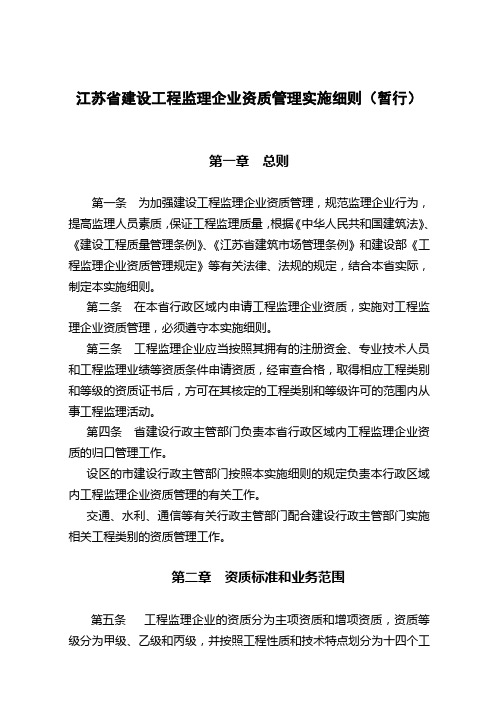 江苏省建设工程监理企业资质管理实施细则（暂行）

第一章　总则

第一条　为加强建设工程监理企业资质管理，规范监理企业行为，提高监理人员素质，保证工程监理质量，根据《中华人民共和国建筑法》、《建设工程质量管理条例》、《江苏省建筑市场管理条例》和建设部《工程监理企业资质管理规定》等有关法律、法规的规定，结合本省实际，制定本实施细则。

第二条　在本省行政区域内申请工程监理企业资质，实施对工程监理企业资质管理，必须遵守本实施细则。

第三条　工程监理企业应当按照其拥有的注册资金、专业技术人员和工程监理业绩等资质条件申请资质，经审查合格，取得相应工程类别和等级的资质证书后，方可在其核定的工程类别和等级许可的范围内从事工程监理活动。

第四条　省建设行政主管部门负责本省行政区域内工程监理企业资质的归口管理工作。

设区的市建设行政主管部门按照本实施细则的规定负责本行政区域内工程监理企业资质管理的有关工作。

交通、水利、通信等有关行政主管部门配合建设行政主管部门实施相关工程类别的资质管理工作。

第二章　资质标准和业务范围

第五条　工程监理企业的资质分为主项资质和增项资质，资质等级分为甲级、乙级和丙级，并按照工程性质和技术特点划分为十四个工